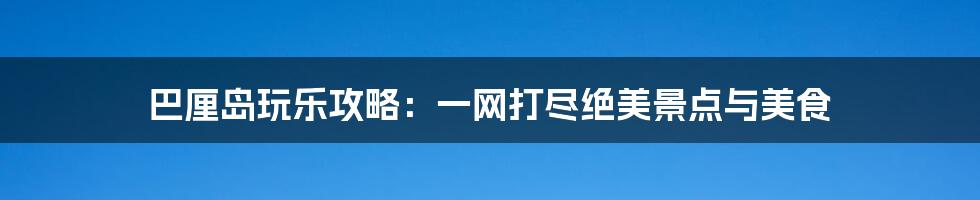 巴厘岛玩乐攻略：一网打尽绝美景点与美食